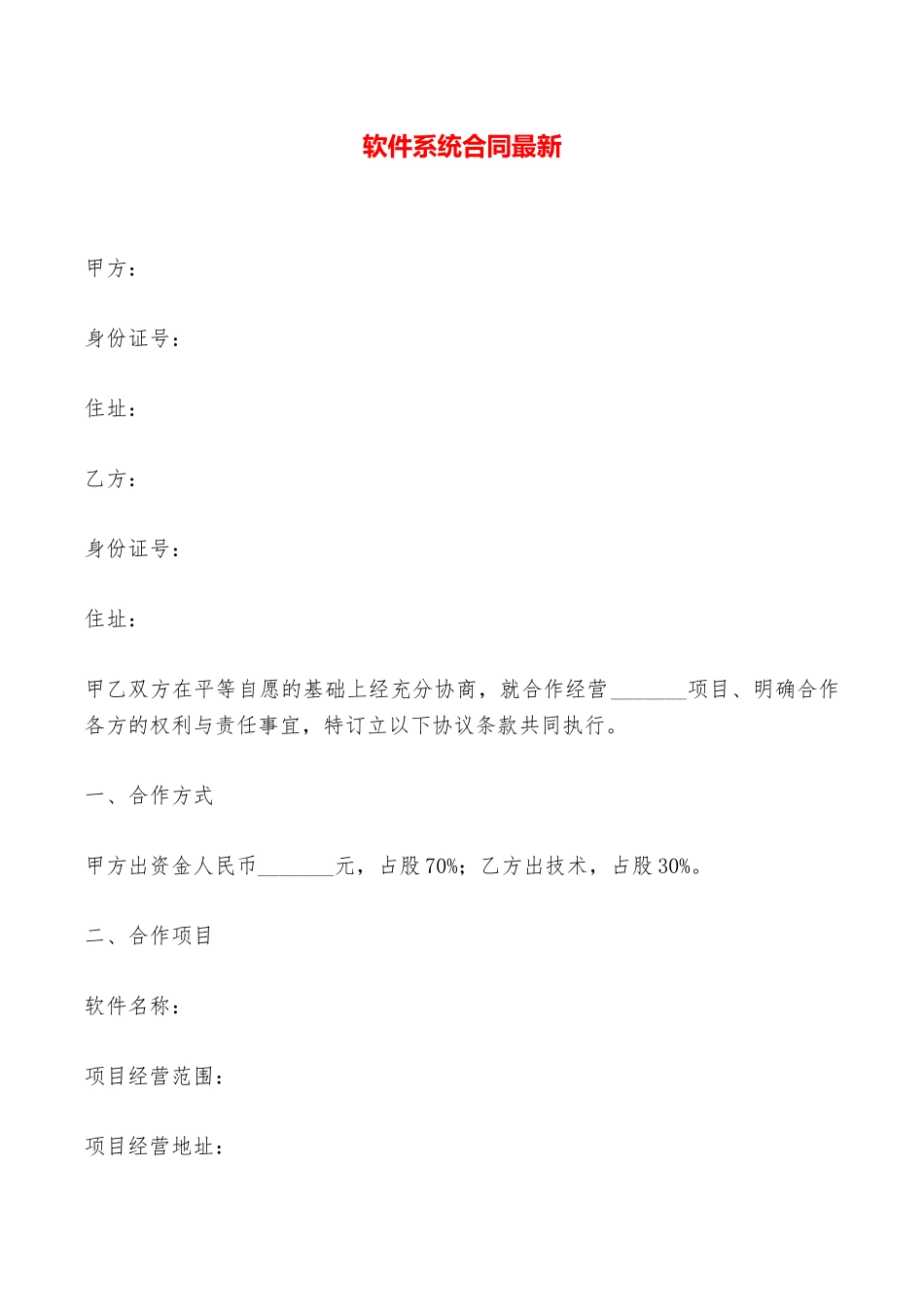 软件系统合同最新

甲方：

身份证号：

住址：

乙方：

身份证号：

住址：

甲乙双方在平等自愿的基础上经充分协商，就合作经营_______项目、明确合作各方的权利与责任事宜，特订立以下协议条款共同执行。

一、合作方式

甲方出资金人民币_______元，占股70%；乙方出技术，占股30%。

二、合作项目

软件名称：

项目经营范围：

项目经营地址：